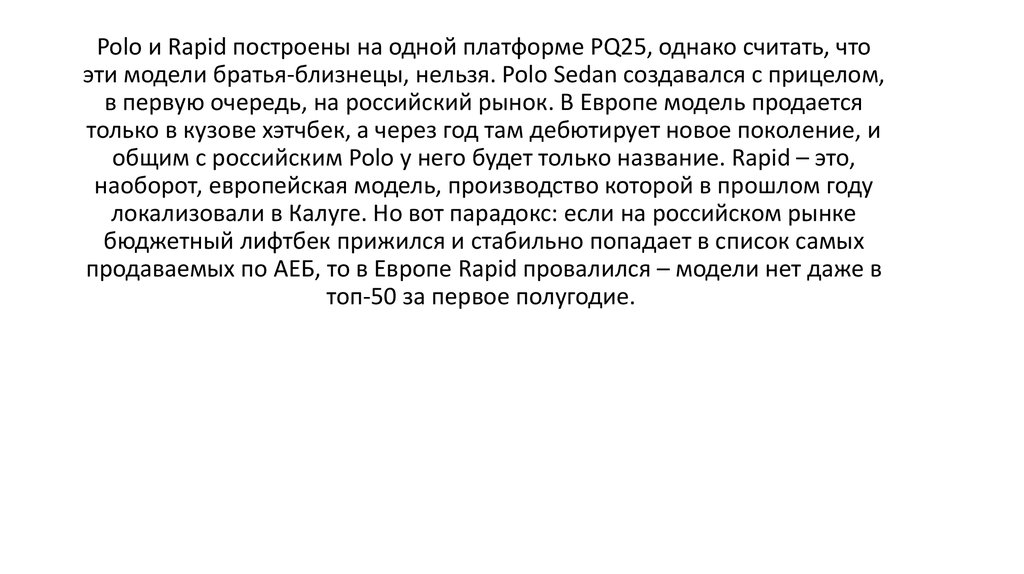 Polo и Rapid построены на одной платформе PQ25, однако считать, что эти модели братья-близнецы, нельзя. Polo Sedan создавался с прицелом, в первую очередь, на российский рынок. В Европе модель продается только в кузове хэтчбек, а через год там дебютирует новое поколение, и общим с российским Polo у него будет только название. Rapid – это, наоборот, европейская модель, производство которой в прошлом году локализовали в Калуге. Но вот парадокс: если на российском рынке бюджетный лифтбек прижился и стабильно попадает в список самых продаваемых по АЕБ, то в Европе Rapid провалился – модели нет даже в топ-50 за первое полугодие.